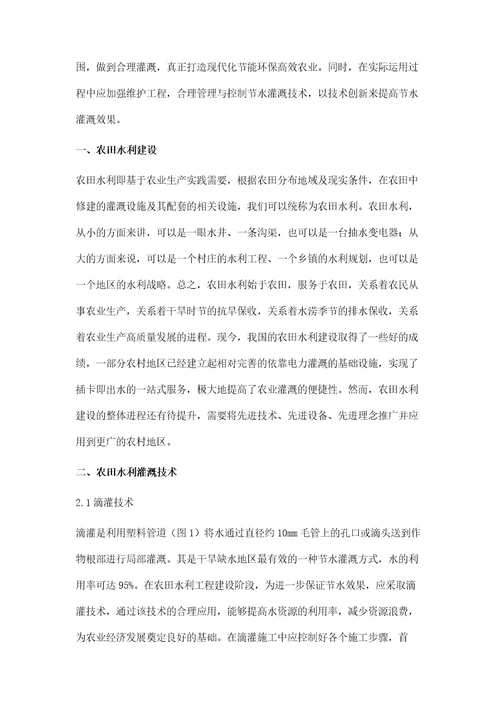 围，做到合理灌溉，真正打造现代化节能环保高效农业。同时，在实际运用过程中应加强维护工程，合理管理与控制节水灌溉技术，以技术创新来提高节水灌溉效果。

一、农田水利建设

农田水利即基于农业生产实践需要，根据农田分布地域及现实条件，在农田中修建的灌溉设施及其配套的相关设施，我们可以统称为农田水利。农田水利，从小的方面来讲，可以是一眼水井、一条沟渠，也可以是一台抽水变电器；从大的方面来说，可以是一个村庄的水利工程、一个乡镇的水利规划，也可以是一个地区的水利战略。总之，农田水利始于农田，服务于农田，关系着农民从事农业生产，关系着干旱时节的抗旱保收，关系着水涝季节的排水保收，关系着农业生产高质量发展的进程。现今，我国的农田水利建设取得了一些好的成绩，一部分农村地区已经建立起相对完善的依靠电力灌溉的基础设施，实现了插卡即出水的一站式服务，极大地提高了农业灌溉的便捷性。然而，农田水利建设的整体进程还有待提升，需要将先进技术、先进设备、先进理念推广并应用到更广的农村地区。

二、农田水利灌溉技术

2.1 滴灌技术

滴灌是利用塑料管道（图 1）将水通过直径约 10㎜ 毛管上的孔口或滴头送到作物根部进行局部灌溉。其是干旱缺水地区最有效的一种节水灌溉方式，水的利用率可达 95%。在农田水利工程建设阶段，为进一步保证节水效果，应采取滴灌技术，通过该技术的合理应用，能够提高水资源的利用率，减少资源浪费，为农业经济发展奠定良好的基础。在滴灌施工中应控制好各个施工步骤，首